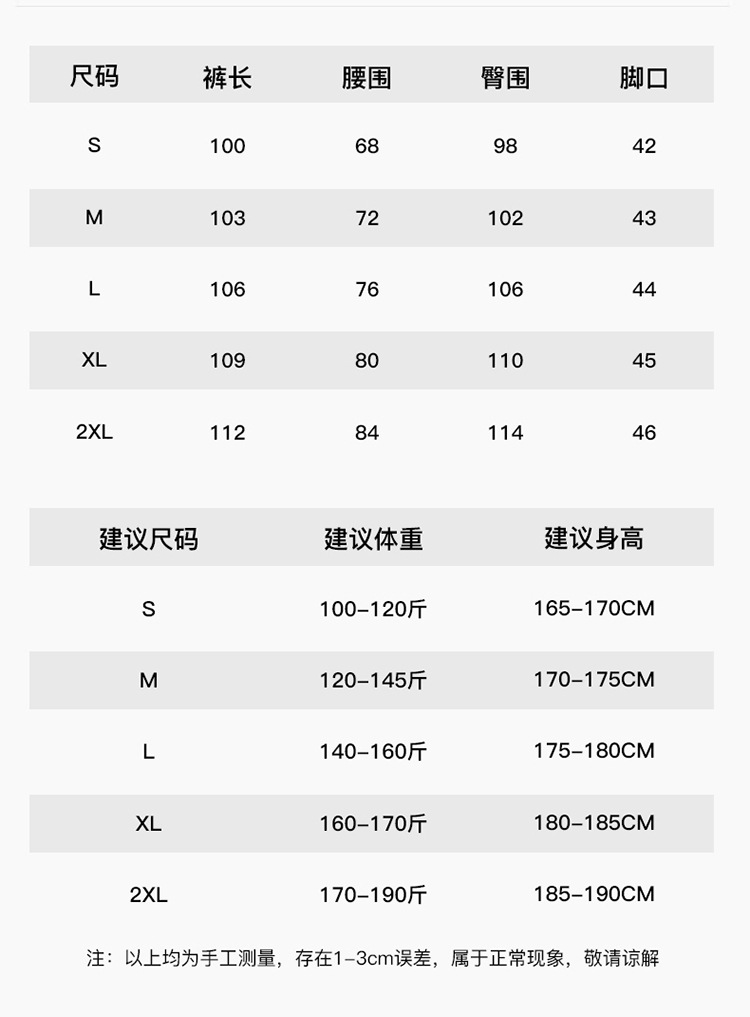 | 尺码 | 裤长 | 腰围 | 臀围 | 脚口 |
|---|---|---|---|---|
| S | 100 | 68 | 98 | 42 |
| M | 103 | 72 | 102 | 43 |
| L | 106 | 76 | 106 | 44 |
| XL | 109 | 80 | 110 | 45 |
| 2XL | 112 | 84 | 114 | 46 |

| 建议尺码 | 建议体重 | 建议身高 |
|---|---|---|
| S | 100–120斤 | 165–170CM |
| M | 120–145斤 | 170–175CM |
| L | 140–160斤 | 175–180CM |
| XL | 160–170斤 | 180–185CM |
| 2XL | 170–190斤 | 185–190CM |

注：以上均为手工测量，存在1–3cm误差，属于正常现象，敬请谅解